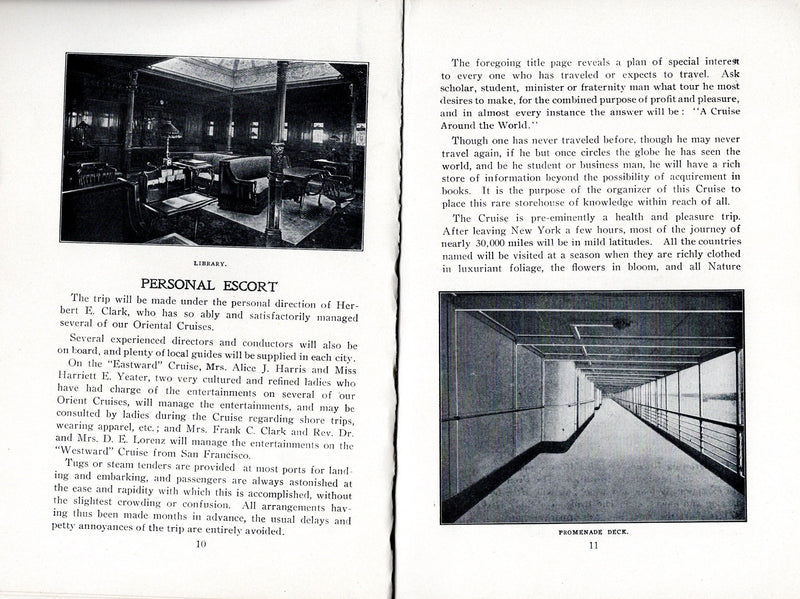 LIBRARY.

PERSONAL ESCORT

The trip will be made under the personal direction of Herbert E. Clark, who has so ably and satisfactorily managed several of our Oriental Cruises.

Several experienced directors and conductors will also be on board, and plenty of local guides will be supplied in each city.

On the "Eastward" Cruise, Mrs. Alice J. Harris and Miss Harriett E. Yeater, two very cultured and refined ladies who have had charge of the entertainments on several of our Orient Cruises, will manage the entertainments, and may be consulted by ladies during the Cruise regarding shore trips, wearing apparel, etc.; and Mrs. Frank C. Clark and Rev. Dr. and Mrs. D. E. Lorenz will manage the entertainments on the "Westward" Cruise from San Francisco.

Tugs or steam tenders are provided at most ports for landing and embarking, and passengers are always astonished at the ease and rapidity with which this is accomplished, without the slightest crowding or confusion. All arrangements having thus been made months in advance, the usual delays and petty annoyances of the trip are entirely avoided.

10

The foregoing title page reveals a plan of special interest to every one who has traveled or expects to travel. Ask scholar, student, minister or fraternity man what tour he most desires to make, for the combined purpose of profit and pleasure, and in almost every instance the answer will be: "A Cruise Around the World."

Though one has never traveled before, though he may never travel again, if he but once circles the globe he has seen the world, and be he student or business man, he will have a rich store of information beyond the possibility of acquirement in books. It is the purpose of the organizer of this Cruise to place this rare storehouse of knowledge within reach of all.

The Cruise is pre-eminently a health and pleasure trip. After leaving New York a few hours, most of the journey of nearly 30,000 miles will be in mild latitudes. All the countries named will be visited at a season when they are richly clothed in luxuriant foliage, the flowers in bloom, and all Nature

PROMENADE DECK.

11